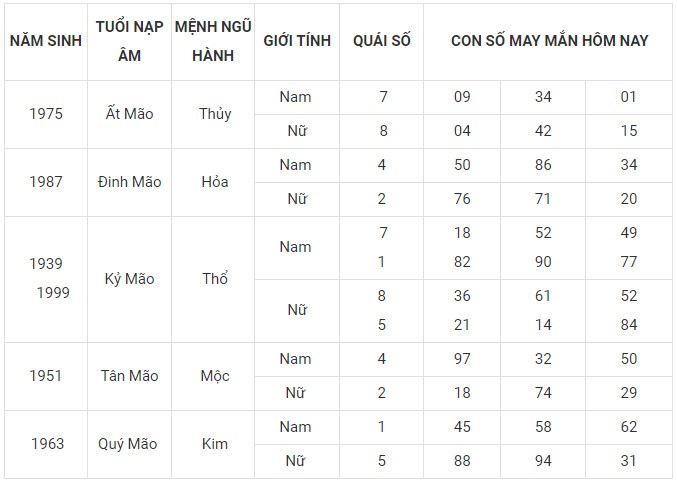 | NĂM SINH | TUỔI NẠP ÂM | MỆNH NGŨ HÀNH | GIỚI TÍNH | QUÁI SỐ | CON SỐ MAY MẮN HÔM NAY | | |
|---|---|---|---|---|---|---|---|
| 1975 | Ất Mão | Thủy | Nam | 7 | 09 | 34 | 01 |
| | | | Nữ | 8 | 04 | 42 | 15 |
| 1987 | Đinh Mão | Hỏa | Nam | 4 | 50 | 86 | 34 |
| | | | Nữ | 2 | 76 | 71 | 20 |
| 1939 1999 | Kỷ Mão | Thổ | Nam | 7 1 | 18 82 | 52 90 | 49 77 |
| | | | Nữ | 8 5 | 36 21 | 61 14 | 52 84 |
| 1951 | Tân Mão | Mộc | Nam | 4 | 97 | 32 | 50 |
| | | | Nữ | 2 | 18 | 74 | 29 |
| 1963 | Quý Mão | Kim | Nam | 1 | 45 | 58 | 62 |
| | | | Nữ | 5 | 88 | 94 | 31 |